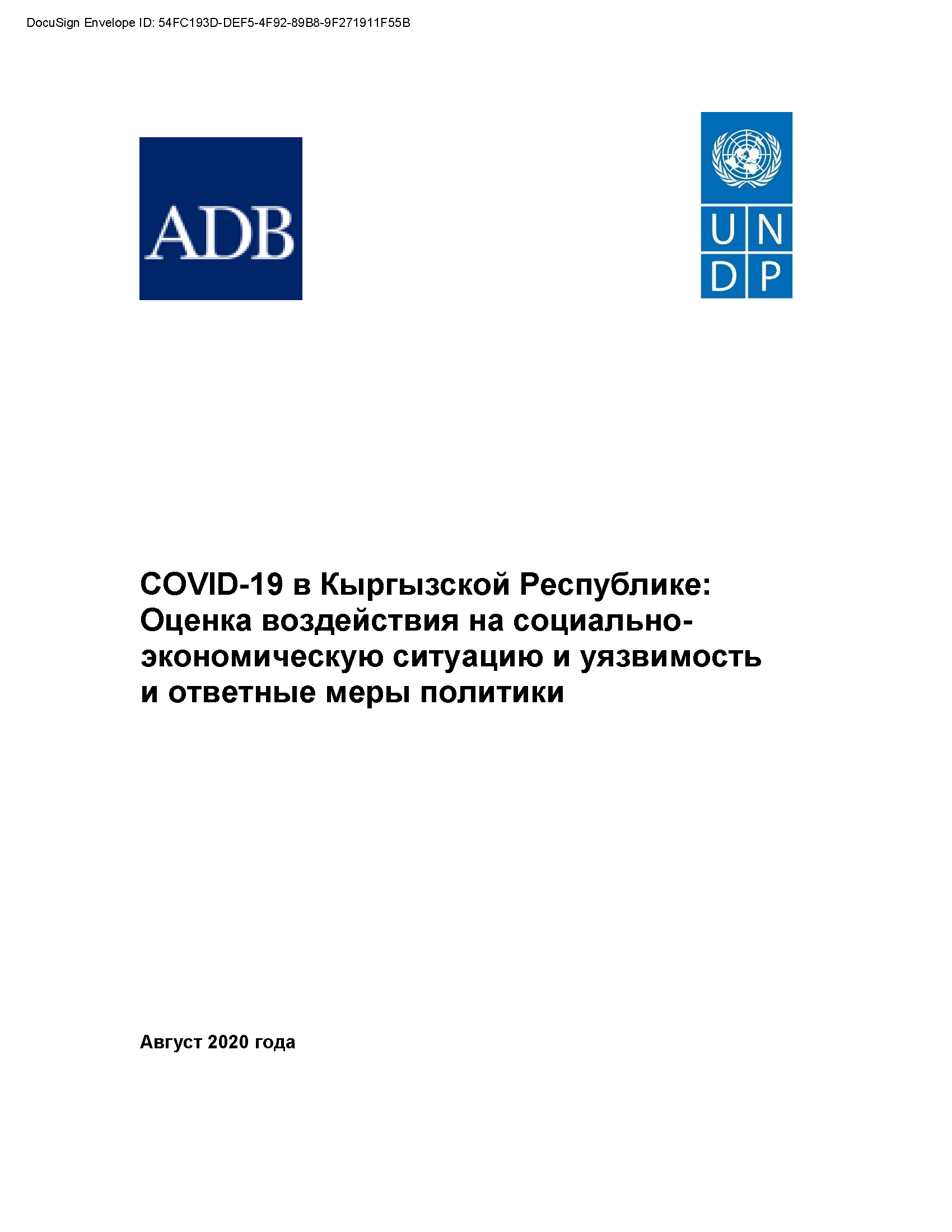 DocuSign Envelope ID: 54FC193D-DEF5-4F92-89B8-9F271911F55B

ADB

U N
D P

COVID-19 в Кыргызской Республике: Оценка воздействия на социально-экономическую ситуацию и уязвимость и ответные меры политики

Август 2020 года